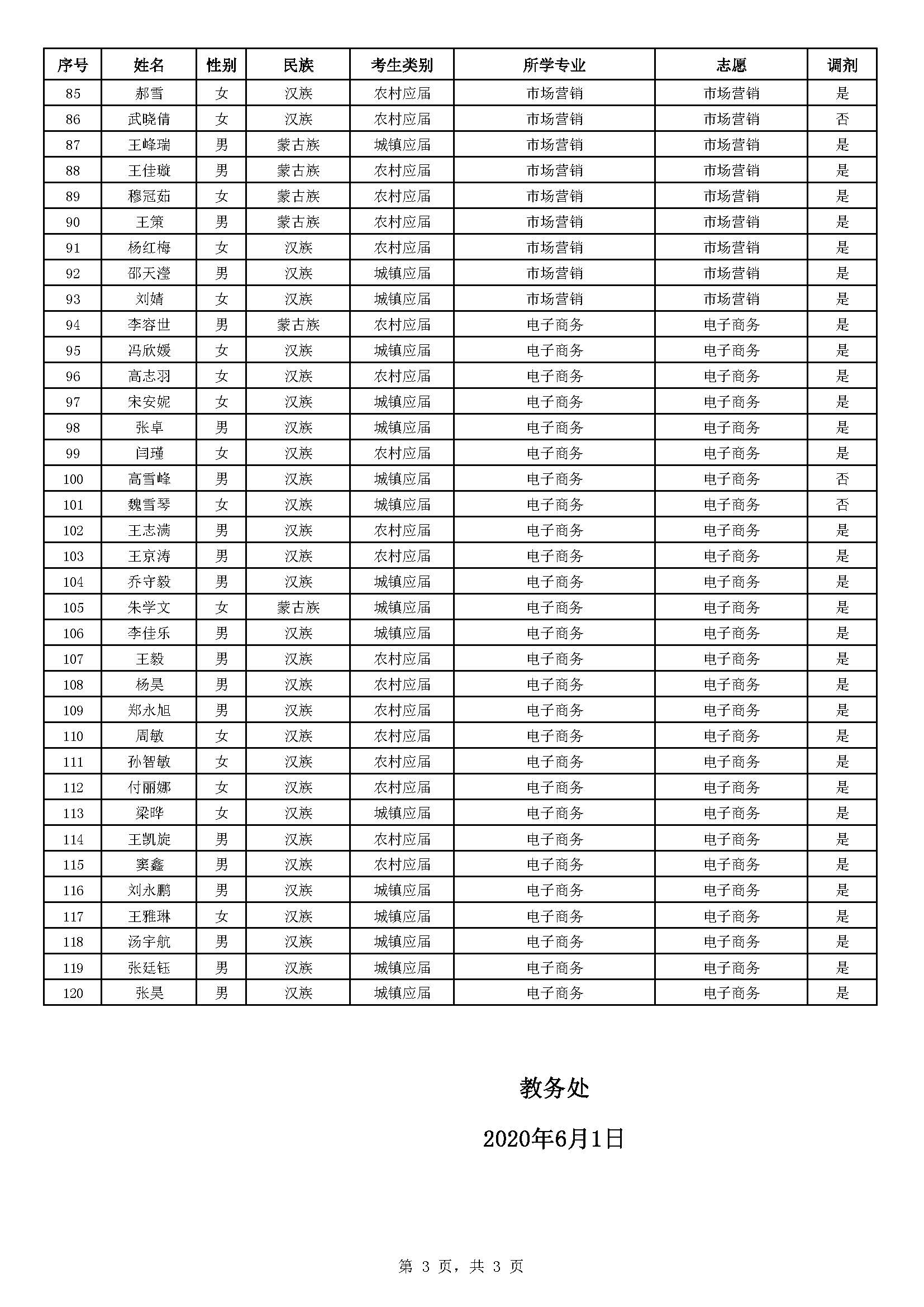 | 序号 | 姓名 | 性别 | 民族 | 考生类别 | 所学专业 | 志愿 | 调剂 |
|---|---|---|---|---|---|---|---|
| 85 | 郝雪 | 女 | 汉族 | 农村应届 | 市场营销 | 市场营销 | 是 |
| 86 | 武晓倩 | 女 | 汉族 | 农村应届 | 市场营销 | 市场营销 | 否 |
| 87 | 王峰瑞 | 男 | 蒙古族 | 城镇应届 | 市场营销 | 市场营销 | 是 |
| 88 | 王佳璇 | 男 | 蒙古族 | 农村应届 | 市场营销 | 市场营销 | 是 |
| 89 | 穆冠茹 | 女 | 蒙古族 | 农村应届 | 市场营销 | 市场营销 | 是 |
| 90 | 王策 | 男 | 蒙古族 | 农村应届 | 市场营销 | 市场营销 | 是 |
| 91 | 杨红梅 | 女 | 汉族 | 农村应届 | 市场营销 | 市场营销 | 是 |
| 92 | 邵天滢 | 男 | 汉族 | 城镇应届 | 市场营销 | 市场营销 | 是 |
| 93 | 刘婧 | 女 | 汉族 | 城镇应届 | 市场营销 | 市场营销 | 是 |
| 94 | 李容世 | 男 | 蒙古族 | 农村应届 | 电子商务 | 电子商务 | 是 |
| 95 | 冯欣媛 | 女 | 汉族 | 城镇应届 | 电子商务 | 电子商务 | 是 |
| 96 | 高志羽 | 女 | 汉族 | 农村应届 | 电子商务 | 电子商务 | 是 |
| 97 | 宋安妮 | 女 | 汉族 | 城镇应届 | 电子商务 | 电子商务 | 是 |
| 98 | 张卓 | 男 | 汉族 | 城镇应届 | 电子商务 | 电子商务 | 是 |
| 99 | 闫瑾 | 女 | 汉族 | 农村应届 | 电子商务 | 电子商务 | 是 |
| 100 | 高雪峰 | 男 | 汉族 | 城镇应届 | 电子商务 | 电子商务 | 否 |
| 101 | 魏雪琴 | 女 | 汉族 | 城镇应届 | 电子商务 | 电子商务 | 否 |
| 102 | 王志满 | 男 | 汉族 | 农村应届 | 电子商务 | 电子商务 | 是 |
| 103 | 王京涛 | 男 | 汉族 | 农村应届 | 电子商务 | 电子商务 | 是 |
| 104 | 乔守毅 | 男 | 汉族 | 城镇应届 | 电子商务 | 电子商务 | 是 |
| 105 | 朱学文 | 女 | 蒙古族 | 城镇应届 | 电子商务 | 电子商务 | 是 |
| 106 | 李佳乐 | 男 | 汉族 | 城镇应届 | 电子商务 | 电子商务 | 是 |
| 107 | 王毅 | 男 | 汉族 | 农村应届 | 电子商务 | 电子商务 | 是 |
| 108 | 杨昊 | 男 | 汉族 | 农村应届 | 电子商务 | 电子商务 | 是 |
| 109 | 郑永旭 | 男 | 汉族 | 农村应届 | 电子商务 | 电子商务 | 是 |
| 110 | 周敏 | 女 | 汉族 | 农村应届 | 电子商务 | 电子商务 | 是 |
| 111 | 孙智敏 | 女 | 汉族 | 农村应届 | 电子商务 | 电子商务 | 是 |
| 112 | 付丽娜 | 女 | 汉族 | 农村应届 | 电子商务 | 电子商务 | 是 |
| 113 | 梁晔 | 女 | 汉族 | 城镇应届 | 电子商务 | 电子商务 | 是 |
| 114 | 王凯旋 | 男 | 汉族 | 农村应届 | 电子商务 | 电子商务 | 是 |
| 115 | 窦鑫 | 男 | 汉族 | 农村应届 | 电子商务 | 电子商务 | 是 |
| 116 | 刘永鹏 | 男 | 汉族 | 城镇应届 | 电子商务 | 电子商务 | 是 |
| 117 | 王雅琳 | 女 | 汉族 | 城镇应届 | 电子商务 | 电子商务 | 是 |
| 118 | 汤宇航 | 男 | 汉族 | 城镇应届 | 电子商务 | 电子商务 | 是 |
| 119 | 张廷钰 | 男 | 汉族 | 城镇应届 | 电子商务 | 电子商务 | 是 |
| 120 | 张昊 | 男 | 汉族 | 城镇应届 | 电子商务 | 电子商务 | 是 |

教务处

2020年6月1日

第 3 页，共 3 页